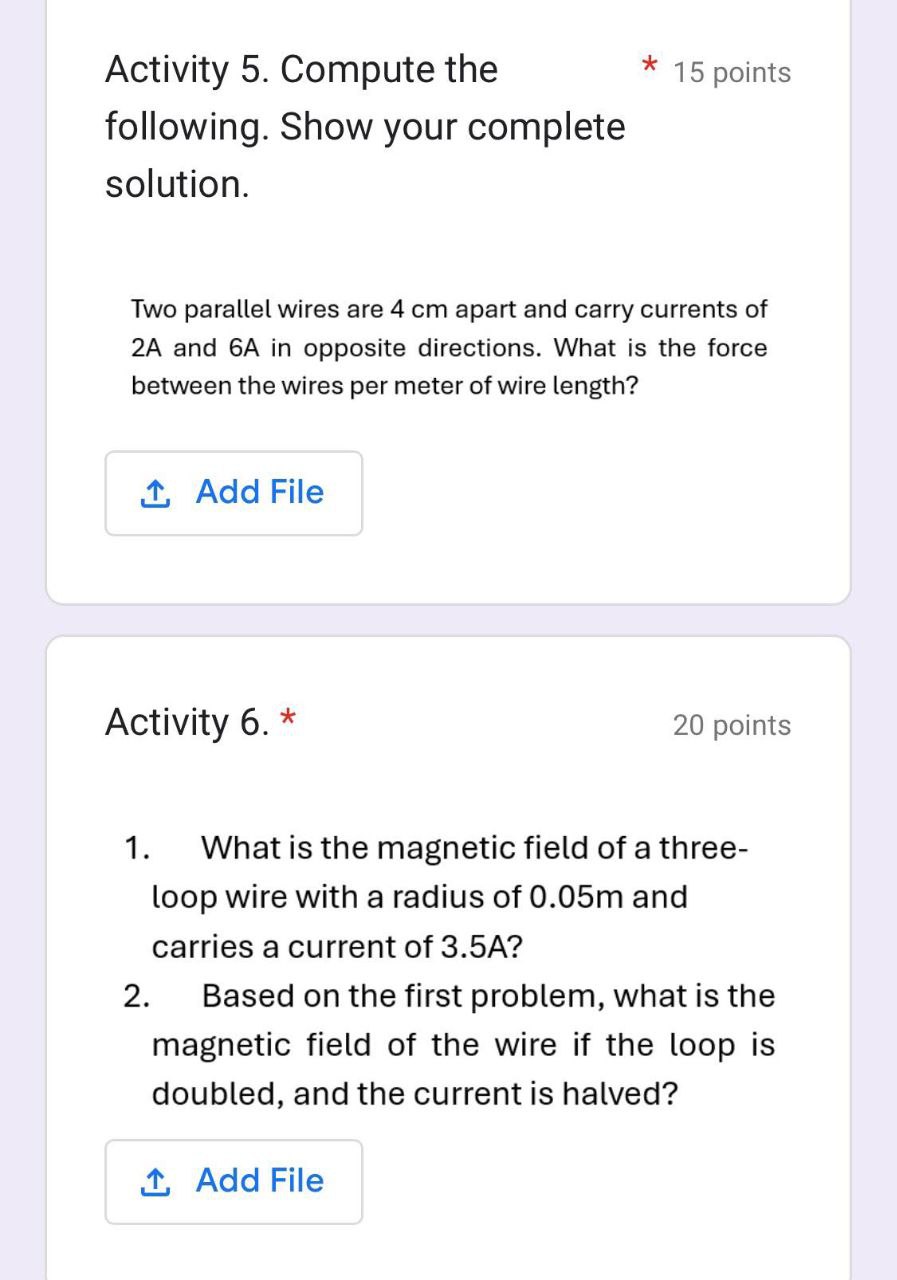 Activity 5. Compute the following. Show your complete solution. * 15 points

Two parallel wires are 4 cm apart and carry currents of 2A and 6A in opposite directions. What is the force between the wires per meter of wire length?

Add File

Activity 6. * 20 points

1. What is the magnetic field of a three-loop wire with a radius of 0.05m and carries a current of 3.5A?
2. Based on the first problem, what is the magnetic field of the wire if the loop is doubled, and the current is halved?

Add File